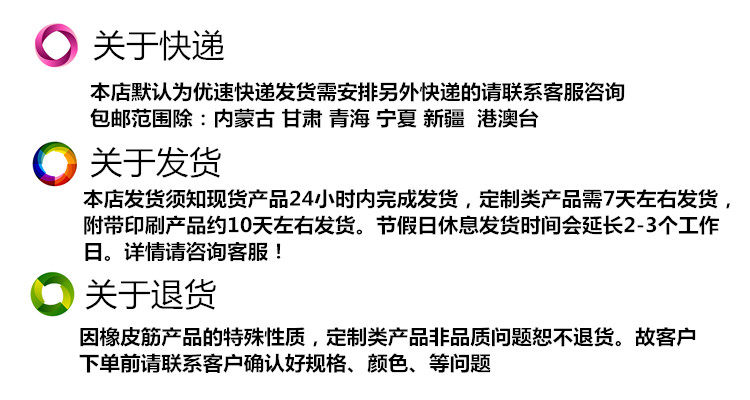 关于快递

本店默认为优速快递发货需安排另外快递的请联系客服咨询
包邮范围除：内蒙古 甘肃 青海 宁夏 新疆 港澳台

关于发货

本店发货须知现货产品24小时内完成发货，定制类产品需7天左右发货，附带印刷产品约10天左右发货。节假日休息发货时间会延长2-3个工作日。详情请咨询客服！

关于退货

因橡皮筋产品的特殊性质，定制类产品非品质问题恕不退货。故客户下单前请联系客户确认好规格、颜色、等问题